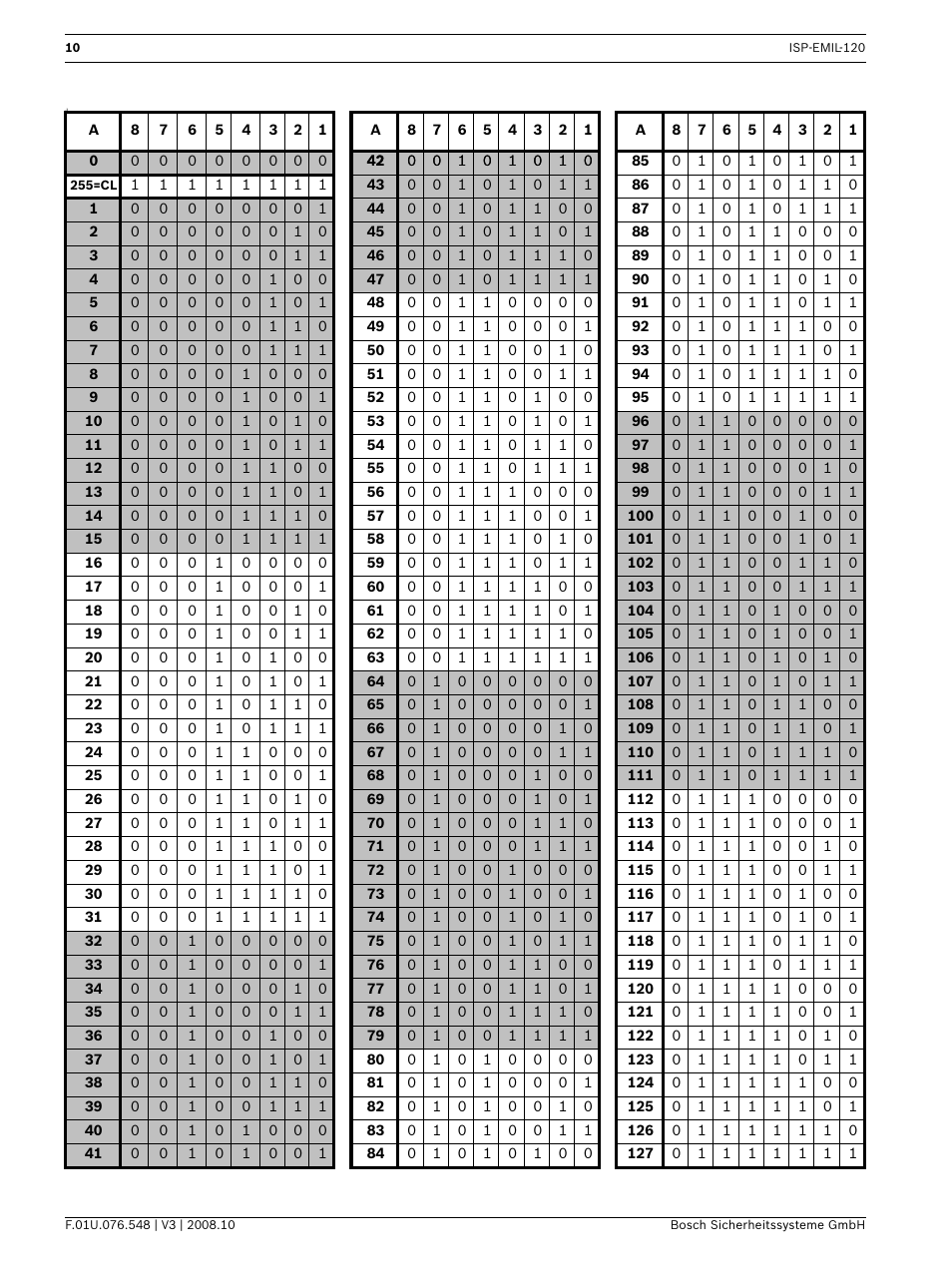 10 ISP-EMIL-120

| A | 8 | 7 | 6 | 5 | 4 | 3 | 2 | 1 |
|---|---|---|---|---|---|---|---|---|
| 0 | 0 | 0 | 0 | 0 | 0 | 0 | 0 | 0 |
| 255=CL | 1 | 1 | 1 | 1 | 1 | 1 | 1 | 1 |
| 1 | 0 | 0 | 0 | 0 | 0 | 0 | 0 | 1 |
| 2 | 0 | 0 | 0 | 0 | 0 | 0 | 1 | 0 |
| 3 | 0 | 0 | 0 | 0 | 0 | 0 | 1 | 1 |
| 4 | 0 | 0 | 0 | 0 | 0 | 1 | 0 | 0 |
| 5 | 0 | 0 | 0 | 0 | 0 | 1 | 0 | 1 |
| 6 | 0 | 0 | 0 | 0 | 0 | 1 | 1 | 0 |
| 7 | 0 | 0 | 0 | 0 | 0 | 1 | 1 | 1 |
| 8 | 0 | 0 | 0 | 0 | 1 | 0 | 0 | 0 |
| 9 | 0 | 0 | 0 | 0 | 1 | 0 | 0 | 1 |
| 10 | 0 | 0 | 0 | 0 | 1 | 0 | 1 | 0 |
| 11 | 0 | 0 | 0 | 0 | 1 | 0 | 1 | 1 |
| 12 | 0 | 0 | 0 | 0 | 1 | 1 | 0 | 0 |
| 13 | 0 | 0 | 0 | 0 | 1 | 1 | 0 | 1 |
| 14 | 0 | 0 | 0 | 0 | 1 | 1 | 1 | 0 |
| 15 | 0 | 0 | 0 | 0 | 1 | 1 | 1 | 1 |
| 16 | 0 | 0 | 0 | 1 | 0 | 0 | 0 | 0 |
| 17 | 0 | 0 | 0 | 1 | 0 | 0 | 0 | 1 |
| 18 | 0 | 0 | 0 | 1 | 0 | 0 | 1 | 0 |
| 19 | 0 | 0 | 0 | 1 | 0 | 0 | 1 | 1 |
| 20 | 0 | 0 | 0 | 1 | 0 | 1 | 0 | 0 |
| 21 | 0 | 0 | 0 | 1 | 0 | 1 | 0 | 1 |
| 22 | 0 | 0 | 0 | 1 | 0 | 1 | 1 | 0 |
| 23 | 0 | 0 | 0 | 1 | 0 | 1 | 1 | 1 |
| 24 | 0 | 0 | 0 | 1 | 1 | 0 | 0 | 0 |
| 25 | 0 | 0 | 0 | 1 | 1 | 0 | 0 | 1 |
| 26 | 0 | 0 | 0 | 1 | 1 | 0 | 1 | 0 |
| 27 | 0 | 0 | 0 | 1 | 1 | 0 | 1 | 1 |
| 28 | 0 | 0 | 0 | 1 | 1 | 1 | 0 | 0 |
| 29 | 0 | 0 | 0 | 1 | 1 | 1 | 0 | 1 |
| 30 | 0 | 0 | 0 | 1 | 1 | 1 | 1 | 0 |
| 31 | 0 | 0 | 0 | 1 | 1 | 1 | 1 | 1 |
| 32 | 0 | 0 | 1 | 0 | 0 | 0 | 0 | 0 |
| 33 | 0 | 0 | 1 | 0 | 0 | 0 | 0 | 1 |
| 34 | 0 | 0 | 1 | 0 | 0 | 0 | 1 | 0 |
| 35 | 0 | 0 | 1 | 0 | 0 | 0 | 1 | 1 |
| 36 | 0 | 0 | 1 | 0 | 0 | 1 | 0 | 0 |
| 37 | 0 | 0 | 1 | 0 | 0 | 1 | 0 | 1 |
| 38 | 0 | 0 | 1 | 0 | 0 | 1 | 1 | 0 |
| 39 | 0 | 0 | 1 | 0 | 0 | 1 | 1 | 1 |
| 40 | 0 | 0 | 1 | 0 | 1 | 0 | 0 | 0 |
| 41 | 0 | 0 | 1 | 0 | 1 | 0 | 0 | 1 |

| A | 8 | 7 | 6 | 5 | 4 | 3 | 2 | 1 |
|---|---|---|---|---|---|---|---|---|
| 42 | 0 | 0 | 1 | 0 | 1 | 0 | 1 | 0 |
| 43 | 0 | 0 | 1 | 0 | 1 | 0 | 1 | 1 |
| 44 | 0 | 0 | 1 | 0 | 1 | 1 | 0 | 0 |
| 45 | 0 | 0 | 1 | 0 | 1 | 1 | 0 | 1 |
| 46 | 0 | 0 | 1 | 0 | 1 | 1 | 1 | 0 |
| 47 | 0 | 0 | 1 | 0 | 1 | 1 | 1 | 1 |
| 48 | 0 | 0 | 1 | 1 | 0 | 0 | 0 | 0 |
| 49 | 0 | 0 | 1 | 1 | 0 | 0 | 0 | 1 |
| 50 | 0 | 0 | 1 | 1 | 0 | 0 | 1 | 0 |
| 51 | 0 | 0 | 1 | 1 | 0 | 0 | 1 | 1 |
| 52 | 0 | 0 | 1 | 1 | 0 | 1 | 0 | 0 |
| 53 | 0 | 0 | 1 | 1 | 0 | 1 | 0 | 1 |
| 54 | 0 | 0 | 1 | 1 | 0 | 1 | 1 | 0 |
| 55 | 0 | 0 | 1 | 1 | 0 | 1 | 1 | 1 |
| 56 | 0 | 0 | 1 | 1 | 1 | 0 | 0 | 0 |
| 57 | 0 | 0 | 1 | 1 | 1 | 0 | 0 | 1 |
| 58 | 0 | 0 | 1 | 1 | 1 | 0 | 1 | 0 |
| 59 | 0 | 0 | 1 | 1 | 1 | 0 | 1 | 1 |
| 60 | 0 | 0 | 1 | 1 | 1 | 1 | 0 | 0 |
| 61 | 0 | 0 | 1 | 1 | 1 | 1 | 0 | 1 |
| 62 | 0 | 0 | 1 | 1 | 1 | 1 | 1 | 0 |
| 63 | 0 | 0 | 1 | 1 | 1 | 1 | 1 | 1 |
| 64 | 0 | 1 | 0 | 0 | 0 | 0 | 0 | 0 |
| 65 | 0 | 1 | 0 | 0 | 0 | 0 | 0 | 1 |
| 66 | 0 | 1 | 0 | 0 | 0 | 0 | 1 | 0 |
| 67 | 0 | 1 | 0 | 0 | 0 | 0 | 1 | 1 |
| 68 | 0 | 1 | 0 | 0 | 0 | 1 | 0 | 0 |
| 69 | 0 | 1 | 0 | 0 | 0 | 1 | 0 | 1 |
| 70 | 0 | 1 | 0 | 0 | 0 | 1 | 1 | 0 |
| 71 | 0 | 1 | 0 | 0 | 0 | 1 | 1 | 1 |
| 72 | 0 | 1 | 0 | 0 | 1 | 0 | 0 | 0 |
| 73 | 0 | 1 | 0 | 0 | 1 | 0 | 0 | 1 |
| 74 | 0 | 1 | 0 | 0 | 1 | 0 | 1 | 0 |
| 75 | 0 | 1 | 0 | 0 | 1 | 0 | 1 | 1 |
| 76 | 0 | 1 | 0 | 0 | 1 | 1 | 0 | 0 |
| 77 | 0 | 1 | 0 | 0 | 1 | 1 | 0 | 1 |
| 78 | 0 | 1 | 0 | 0 | 1 | 1 | 1 | 0 |
| 79 | 0 | 1 | 0 | 0 | 1 | 1 | 1 | 1 |
| 80 | 0 | 1 | 0 | 1 | 0 | 0 | 0 | 0 |
| 81 | 0 | 1 | 0 | 1 | 0 | 0 | 0 | 1 |
| 82 | 0 | 1 | 0 | 1 | 0 | 0 | 1 | 0 |
| 83 | 0 | 1 | 0 | 1 | 0 | 0 | 1 | 1 |
| 84 | 0 | 1 | 0 | 1 | 0 | 1 | 0 | 0 |

| A | 8 | 7 | 6 | 5 | 4 | 3 | 2 | 1 |
|---|---|---|---|---|---|---|---|---|
| 85 | 0 | 1 | 0 | 1 | 0 | 1 | 0 | 1 |
| 86 | 0 | 1 | 0 | 1 | 0 | 1 | 1 | 0 |
| 87 | 0 | 1 | 0 | 1 | 0 | 1 | 1 | 1 |
| 88 | 0 | 1 | 0 | 1 | 1 | 0 | 0 | 0 |
| 89 | 0 | 1 | 0 | 1 | 1 | 0 | 0 | 1 |
| 90 | 0 | 1 | 0 | 1 | 1 | 0 | 1 | 0 |
| 91 | 0 | 1 | 0 | 1 | 1 | 0 | 1 | 1 |
| 92 | 0 | 1 | 0 | 1 | 1 | 1 | 0 | 0 |
| 93 | 0 | 1 | 0 | 1 | 1 | 1 | 0 | 1 |
| 94 | 0 | 1 | 0 | 1 | 1 | 1 | 1 | 0 |
| 95 | 0 | 1 | 0 | 1 | 1 | 1 | 1 | 1 |
| 96 | 0 | 1 | 1 | 0 | 0 | 0 | 0 | 0 |
| 97 | 0 | 1 | 1 | 0 | 0 | 0 | 0 | 1 |
| 98 | 0 | 1 | 1 | 0 | 0 | 0 | 1 | 0 |
| 99 | 0 | 1 | 1 | 0 | 0 | 0 | 1 | 1 |
| 100 | 0 | 1 | 1 | 0 | 0 | 1 | 0 | 0 |
| 101 | 0 | 1 | 1 | 0 | 0 | 1 | 0 | 1 |
| 102 | 0 | 1 | 1 | 0 | 0 | 1 | 1 | 0 |
| 103 | 0 | 1 | 1 | 0 | 0 | 1 | 1 | 1 |
| 104 | 0 | 1 | 1 | 0 | 1 | 0 | 0 | 0 |
| 105 | 0 | 1 | 1 | 0 | 1 | 0 | 0 | 1 |
| 106 | 0 | 1 | 1 | 0 | 1 | 0 | 1 | 0 |
| 107 | 0 | 1 | 1 | 0 | 1 | 0 | 1 | 1 |
| 108 | 0 | 1 | 1 | 0 | 1 | 1 | 0 | 0 |
| 109 | 0 | 1 | 1 | 0 | 1 | 1 | 0 | 1 |
| 110 | 0 | 1 | 1 | 0 | 1 | 1 | 1 | 0 |
| 111 | 0 | 1 | 1 | 0 | 1 | 1 | 1 | 1 |
| 112 | 0 | 1 | 1 | 1 | 0 | 0 | 0 | 0 |
| 113 | 0 | 1 | 1 | 1 | 0 | 0 | 0 | 1 |
| 114 | 0 | 1 | 1 | 1 | 0 | 0 | 1 | 0 |
| 115 | 0 | 1 | 1 | 1 | 0 | 0 | 1 | 1 |
| 116 | 0 | 1 | 1 | 1 | 0 | 1 | 0 | 0 |
| 117 | 0 | 1 | 1 | 1 | 0 | 1 | 0 | 1 |
| 118 | 0 | 1 | 1 | 1 | 0 | 1 | 1 | 0 |
| 119 | 0 | 1 | 1 | 1 | 0 | 1 | 1 | 1 |
| 120 | 0 | 1 | 1 | 1 | 1 | 0 | 0 | 0 |
| 121 | 0 | 1 | 1 | 1 | 1 | 0 | 0 | 1 |
| 122 | 0 | 1 | 1 | 1 | 1 | 0 | 1 | 0 |
| 123 | 0 | 1 | 1 | 1 | 1 | 0 | 1 | 1 |
| 124 | 0 | 1 | 1 | 1 | 1 | 1 | 0 | 0 |
| 125 | 0 | 1 | 1 | 1 | 1 | 1 | 0 | 1 |
| 126 | 0 | 1 | 1 | 1 | 1 | 1 | 1 | 0 |
| 127 | 0 | 1 | 1 | 1 | 1 | 1 | 1 | 1 |

F.01U.076.548 | V3 | 2008.10 Bosch Sicherheitssysteme GmbH